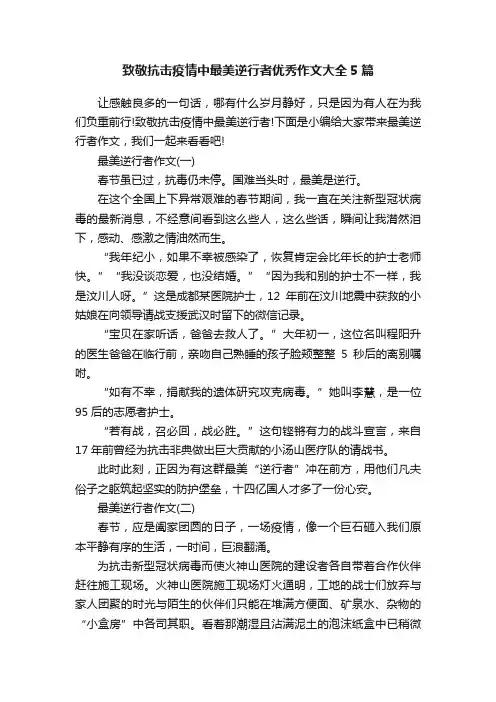 致敬抗击疫情中最美逆行者优秀作文大全 5 篇

让感触良多的一句话，哪有什么岁月静好，只是因为有人在为我们负重前行!致敬抗击疫情中最美逆行者!下面是小编给大家带来最美逆行者作文，我们一起来看看吧!

最美逆行者作文(一)

春节虽已过，抗毒仍未停。国难当头时，最美是逆行。

在这个全国上下异常艰难的春节期间，我一直在关注新型冠状病毒的最新消息，不经意间看到这么些人，这么些话，瞬间让我潸然泪下，感动、感激之情油然而生。

“我年纪小，如果不幸被感染了，恢复肯定会比年长的护士老师快。”“我没谈恋爱，也没结婚。”“因为我和别的护士不一样，我是汶川人呀。”这是成都某医院护士，12 年前在汶川地震中获救的小姑娘在向领导请战支援武汉时留下的微信记录。

“宝贝在家听话，爸爸去救人了。”大年初一，这位名叫程阳升的医生爸爸在临行前，亲吻自己熟睡的孩子脸颊整整 5 秒后的离别嘱咐。

“如有不幸，捐献我的遗体研究攻克病毒。”她叫李慧，是一位 95 后的志愿者护士。

“若有战，召必回，战必胜。”这句铿锵有力的战斗宣言，来自 17 年前曾经为抗击非典做出巨大贡献的小汤山医疗队的请战书。

此时此刻，正因为有这群最美“逆行者”冲在前方，用他们凡夫俗子之躯筑起坚实的防护堡垒，十四亿国人才多了一份心安。

最美逆行者作文(二)

春节，应是阖家团圆的日子，一场疫情，像一个巨石砸入我们原本平静有序的生活，一时间，巨浪翻涌。

为抗击新型冠状病毒而使火神山医院的建设者各自带着合作伙伴赶往施工现场。火神山医院施工现场灯火通明，工地的战士们放弃与家人团聚的时光与陌生的伙伴们只能在堆满方便面、矿泉水、杂物的“小盒房”中各司其职。看着那潮湿且沾满泥土的泡沫纸盒中已稍微